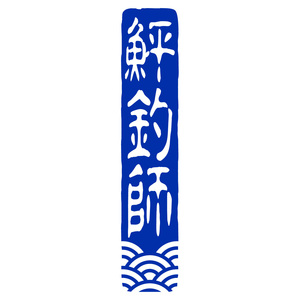 鮃釣師